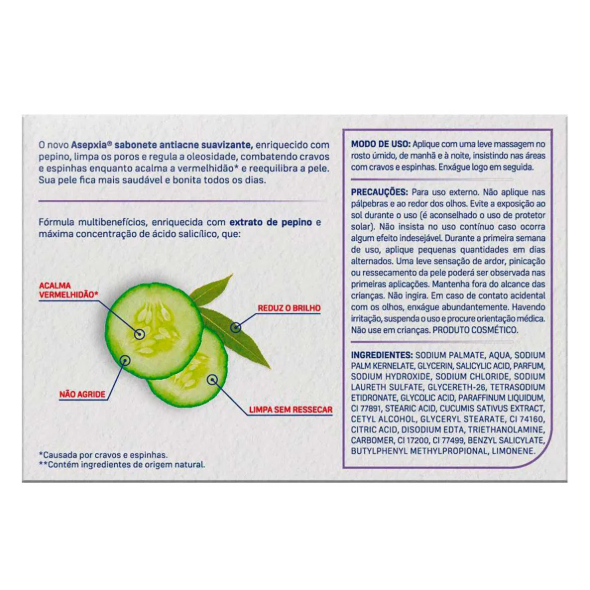 O novo Asepxia® sabonete antiacne suavizante, enriquecido com pepino, limpa os poros e regula a oleosidade, combatendo cravos e espinhas enquanto acalma a vermelhidão* e reequilibra a pele. Sua pele fica mais saudável e bonita todos os dias.

Fórmula multibenefícios, enriquecida com extrato de pepino e máxima concentração de ácido salicílico, que:

ACALMA VERMELHIDÃO*

REDUZ O BRILHO

NÃO AGRIDE

LIMPA SEM RESSECAR

*Causada por cravos e espinhas.
**Contém ingredientes de origem natural.

MODO DE USO: Aplique com uma leve massagem no rosto úmido, de manhã e à noite, insistindo nas áreas com cravos e espinhas. Enxágue logo em seguida.

PRECAUÇÕES: Para uso externo. Não aplique nas pálpebras e ao redor dos olhos. Evite a exposição ao sol durante o uso (é aconselhado o uso de protetor solar). Não insista no uso contínuo caso ocorra algum efeito indesejável. Durante a primeira semana de uso, aplique pequenas quantidades em dias alternados. Uma leve sensação de ardor, pinicação ou ressecamento da pele poderá ser observada nas primeiras aplicações. Mantenha fora do alcance das crianças. Não ingira. Em caso de contato acidental com os olhos, enxágue abundantemente. Havendo irritação, suspenda o uso e procure orientação médica. Não use em crianças. PRODUTO COSMÉTICO.

INGREDIENTES: SODIUM PALMATE, AQUA, SODIUM PALM KERNELATE, GLYCERIN, SALICYLIC ACID, PARFUM, SODIUM HYDROXIDE, SODIUM CHLORIDE, SODIUM LAURETH SULFATE, GLYCERETH-26, TETRASODIUM ETIDRONATE, GLYCOLIC ACID, PARAFFINUM LIQUIDUM, CI 77891, STEARIC ACID, CUCUMIS SATIVUS EXTRACT, CETYL ALCOHOL, GLYCERYL STEARATE, CI 74160, CITRIC ACID, DISODIUM EDTA, TRIETHANOLAMINE, CARBOMER, CI 17200, CI 77499, BENZYL SALICYLATE, BUTYLPHENYL METHYLPROPIONAL, LIMONENE.